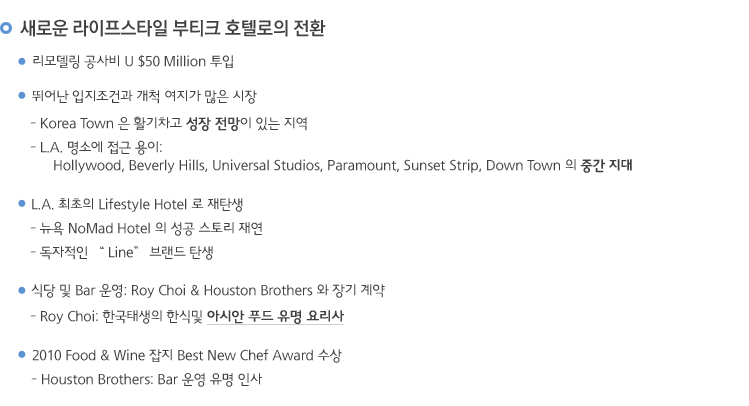 새로운 라이프스타일 부티크 호텔로의 전환

• 리모델링 공사비 U $50 Million 투입

• 뛰어난 입지조건과 개척 여지가 많은 시장

- Korea Town 은 활기차고 성장 전망이 있는 지역

- L.A. 명소에 접근 용이:
Hollywood, Beverly Hills, Universal Studios, Paramount, Sunset Strip, Down Town 의 중간 지대

• L.A. 최초의 Lifestyle Hotel 로 재탄생

- 뉴욕 NoMad Hotel 의 성공 스토리 재연

- 독자적인 " Line" 브랜드 탄생

• 식당 및 Bar 운영: Roy Choi & Houston Brothers 와 장기 계약

- Roy Choi: 한국태생의 한식및 아시안 푸드 유명 요리사

• 2010 Food & Wine 잡지 Best New Chef Award 수상

- Houston Brothers: Bar 운영 유명 인사